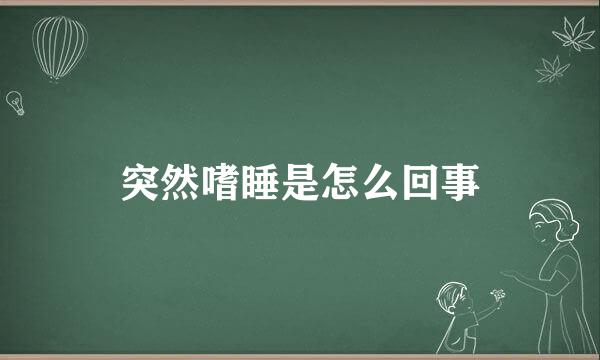 突然嗜睡是怎么回事